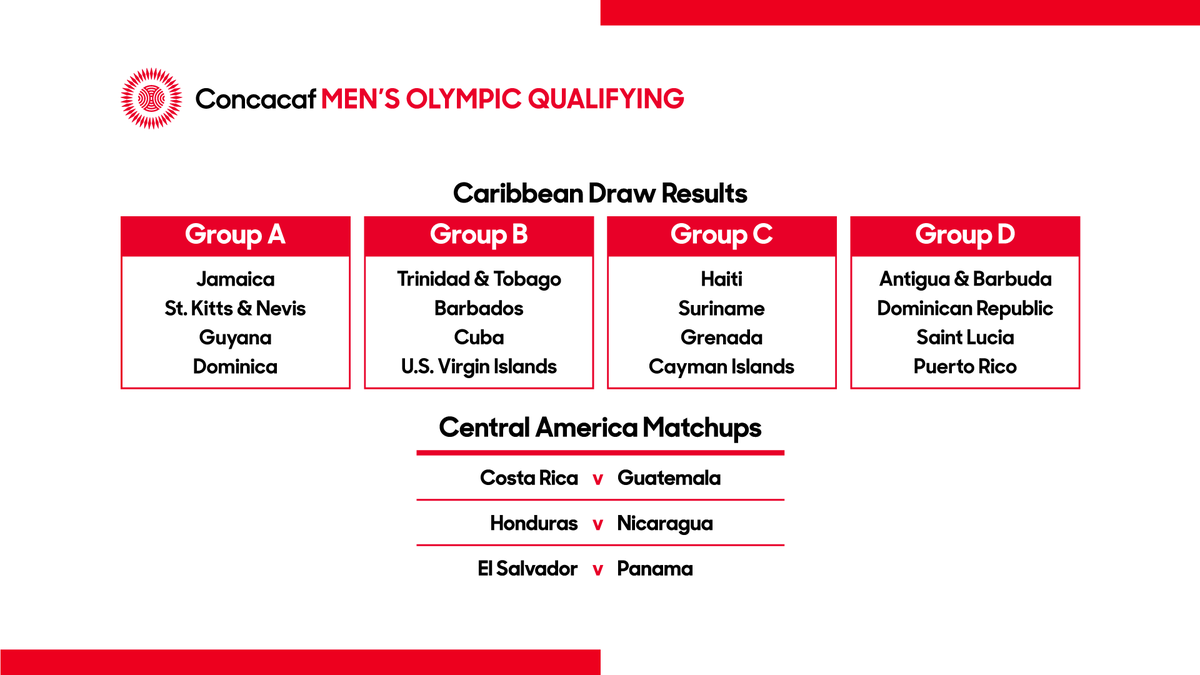 Concacaf MEN'S OLYMPIC QUALIFYING

Caribbean Draw Results

| Group A | Group B | Group C | Group D |
|---|---|---|---|
| Jamaica | Trinidad & Tobago | Haiti | Antigua & Barbuda |
| St. Kitts & Nevis | Barbados | Suriname | Dominican Republic |
| Guyana | Cuba | Grenada | Saint Lucia |
| Dominica | U.S. Virgin Islands | Cayman Islands | Puerto Rico |

Central America Matchups

Costa Rica v Guatemala

Honduras v Nicaragua

El Salvador v Panama